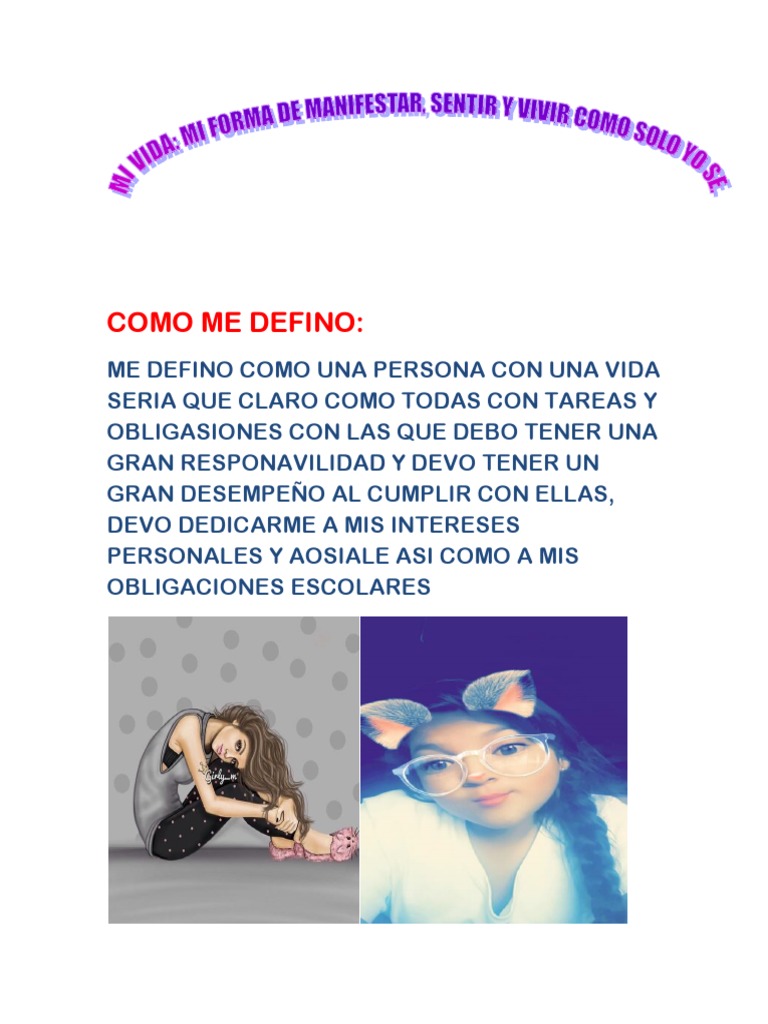 MI VIDA: MI FORMA DE MANIFESTAR, SENTIR Y VIVIR COMO SOLO YO SE.

COMO ME DEFINO:

ME DEFINO COMO UNA PERSONA CON UNA VIDA SERIA QUE CLARO COMO TODAS CON TAREAS Y OBLIGASIONES CON LAS QUE DEBO TENER UNA GRAN RESPONAVILIDAD Y DEVO TENER UN GRAN DESEMPEÑO AL CUMPLIR CON ELLAS, DEVO DEDICARME A MIS INTERESES PERSONALES Y AOSIALE ASI COMO A MIS OBLIGACIONES ESCOLARES

girly_m